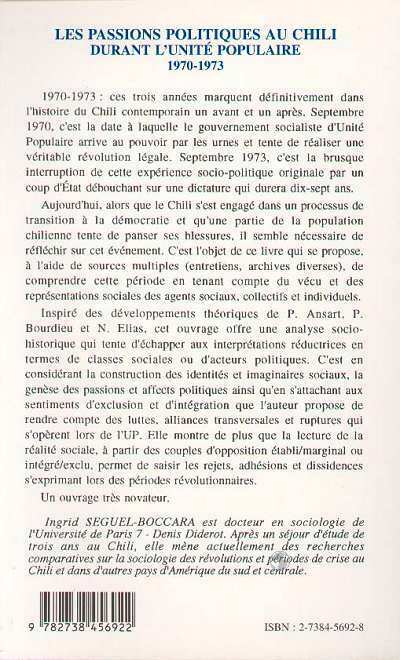 LES PASSIONS POLITIQUES AU CHILI
DURANT L'UNITÉ POPULAIRE
1970-1973

1970-1973 : ces trois années marquent définitivement dans l'histoire du Chili contemporain un avant et un après. Septembre 1970, c'est la date à laquelle le gouvernement socialiste d'Unité Populaire arrive au pouvoir par les urnes et tente de réaliser une véritable révolution légale. Septembre 1973, c'est la brusque interruption de cette expérience socio-politique originale par un coup d'État débouchant sur une dictature qui durera dix-sept ans.

Aujourd'hui, alors que le Chili s'est engagé dans un processus de transition à la démocratie et qu'une partie de la population chilienne tente de panser ses blessures, il semble nécessaire de réfléchir sur cet événement. C'est l'objet de ce livre qui se propose, à l'aide de sources multiples (entretiens, archives diverses), de comprendre cette période en tenant compte du vécu et des représentations sociales des agents sociaux, collectifs et individuels.

Inspiré des développements théoriques de P. Ansart, P. Bourdieu et N. Elias, cet ouvrage offre une analyse socio-historique qui tente d'échapper aux interprétations réductrices en termes de classes sociales ou d'acteurs politiques. C'est en considérant la construction des identités et imaginaires sociaux, la genèse des passions et affects politiques ainsi qu'en s'attachant aux sentiments d'exclusion et d'intégration que l'auteur propose de rendre compte des luttes, alliances transversales et ruptures qui s'opèrent lors de l'UP. Elle montre de plus que la lecture de la réalité sociale, à partir des couples d'opposition établi/marginal ou intégré/exclu, permet de saisir les rejets, adhésions et dissidences s'exprimant lors des périodes révolutionnaires.

Un ouvrage très novateur.

Ingrid SEGUEL-BOCCARA est docteur en sociologie de l'Université de Paris 7 - Denis Diderot. Après un séjour d'étude de trois ans au Chili, elle mène actuellement des recherches comparatives sur la sociologie des révolutions et périodes de crise au Chili et dans d'autres pays d'Amérique du sud et centrale.

9 782738 456922

ISBN : 2-7384-5692-8